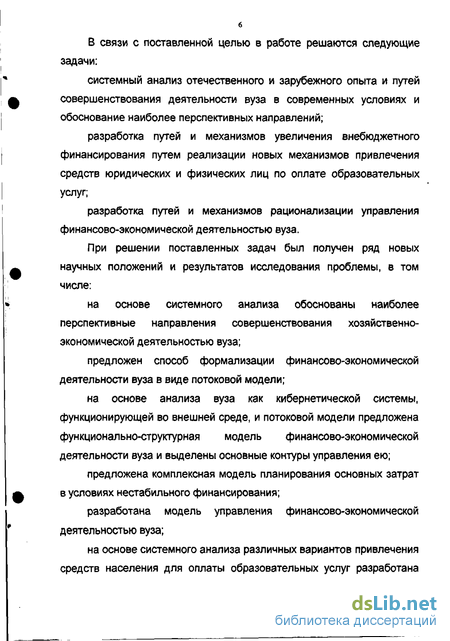 6

В связи с поставленной целью в работе решаются следующие задачи:

системный анализ отечественного и зарубежного опыта и путей совершенствования деятельности вуза в современных условиях и обоснование наиболее перспективных направлений;

разработка путей и механизмов увеличения внебюджетного финансирования путем реализации новых механизмов привлечения средств юридических и физических лиц по оплате образовательных услуг;

разработка путей и механизмов рационализации управления финансово-экономической деятельностью вуза.

При решении поставленных задач был получен ряд новых научных положений и результатов исследования проблемы, в том числе:

на основе системного анализа обоснованы наиболее перспективные направления совершенствования хозяйственно-экономической деятельностью вуза;

предложен способ формализации финансово-экономической деятельности вуза в виде потоковой модели;

на основе анализа вуза как кибернетической системы, функционирующей во внешней среде, и потоковой модели предложена функционально-структурная модель финансово-экономической деятельности вуза и выделены основные контуры управления ею;

предложена комплексная модель планирования основных затрат в условиях нестабильного финансирования;

разработана модель управления финансово-экономической деятельностью вуза;

на основе системного анализа различных вариантов привлечения средств населения для оплаты образовательных услуг разработана

dsLib.net
библиотека диссертаций